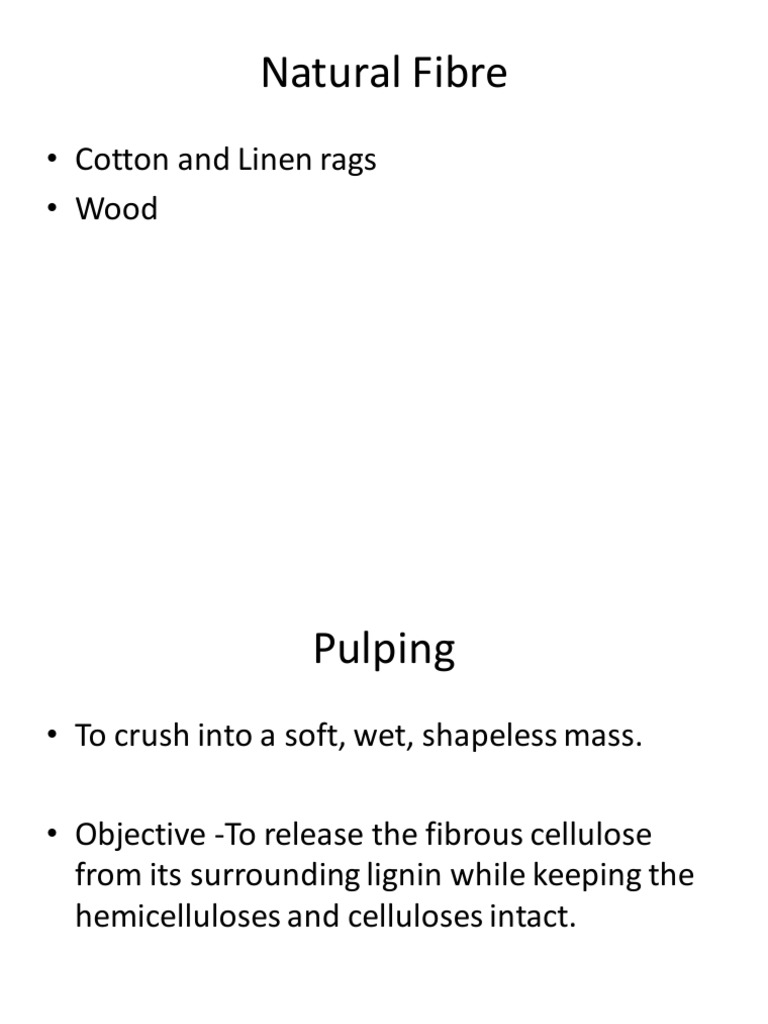 Natural Fibre

• Cotton and Linen rags
• Wood

Pulping

• To crush into a soft, wet, shapeless mass.

• Objective -To release the fibrous cellulose from its surrounding lignin while keeping the hemicelluloses and celluloses intact.